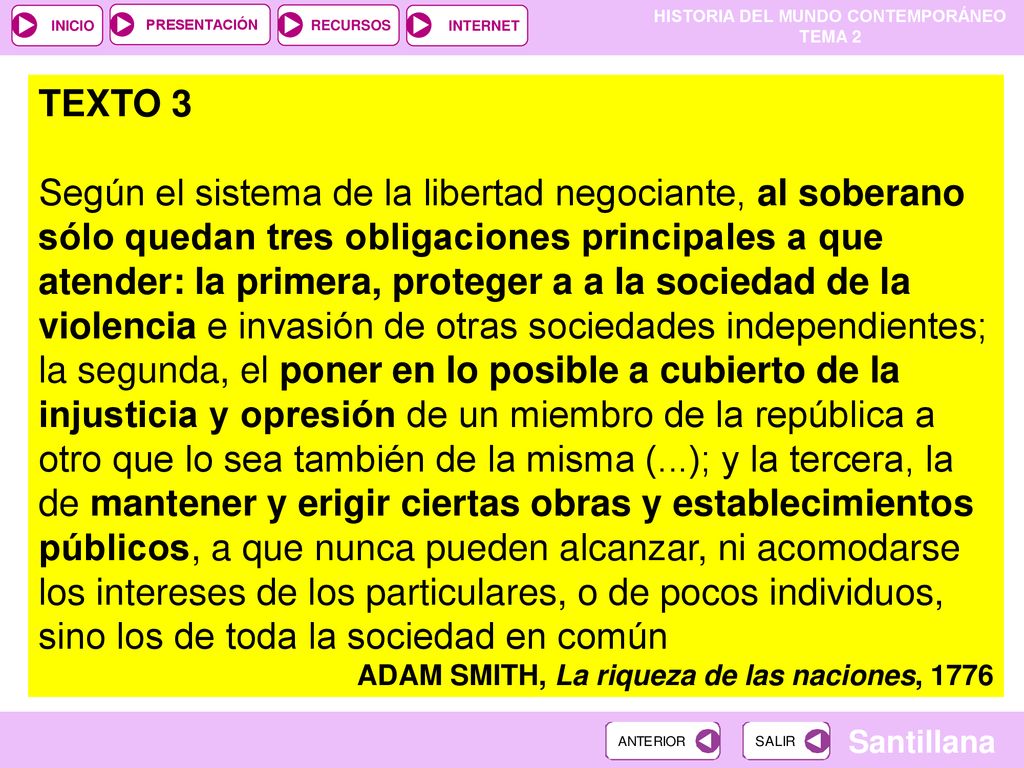 INICIO PRESENTACIÓN RECURSOS INTERNET

HISTORIA DEL MUNDO CONTEMPORÁNEO
TEMA 2

TEXTO 3

Según el sistema de la libertad negociante, al soberano sólo quedan tres obligaciones principales a que atender: la primera, proteger a a la sociedad de la violencia e invasión de otras sociedades independientes; la segunda, el poner en lo posible a cubierto de la injusticia y opresión de un miembro de la república a otro que lo sea también de la misma (...); y la tercera, la de mantener y erigir ciertas obras y establecimientos públicos, a que nunca pueden alcanzar, ni acomodarse los intereses de los particulares, o de pocos individuos, sino los de toda la sociedad en común

ADAM SMITH, La riqueza de las naciones, 1776

ANTERIOR SALIR

Santillana